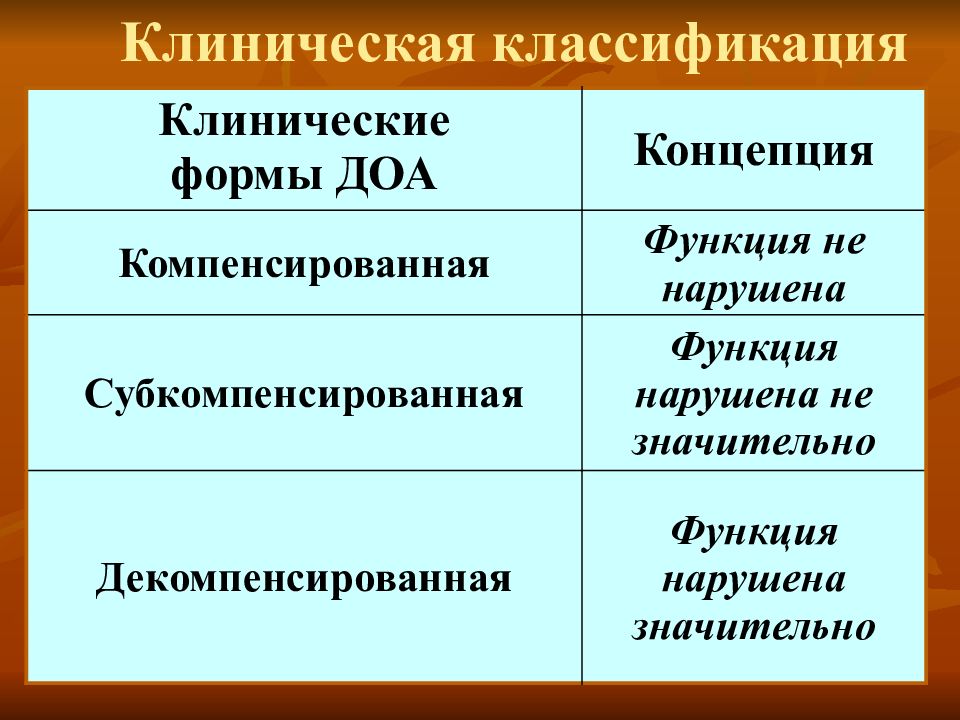 Клиническая классификация

| Клинические формы ДОА | Концепция |
|---|---|
| Компенсированная | Функция не нарушена |
| Субкомпенсированная | Функция нарушена не значительно |
| Декомпенсированная | Функция нарушена значительно |